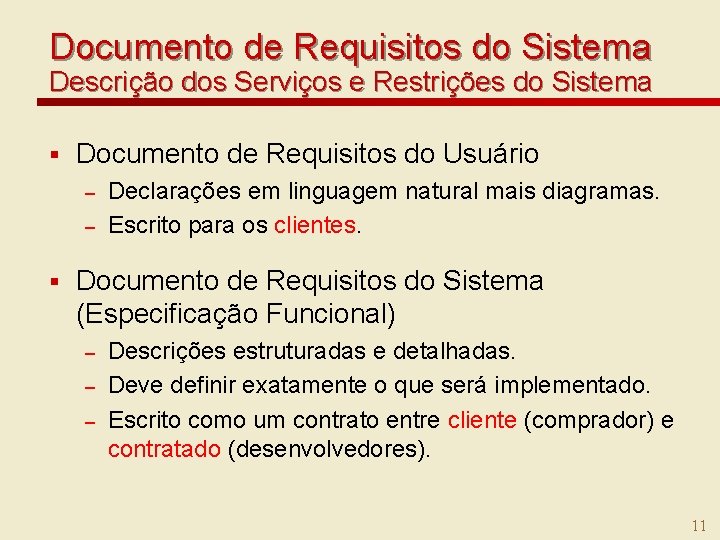 Documento de Requisitos do Sistema
Descrição dos Serviços e Restrições do Sistema

• Documento de Requisitos do Usuário
- Declarações em linguagem natural mais diagramas.
- Escrito para os clientes.

• Documento de Requisitos do Sistema (Especificação Funcional)
- Descrições estruturadas e detalhadas.
- Deve definir exatamente o que será implementado.
- Escrito como um contrato entre cliente (comprador) e contratado (desenvolvedores).

11